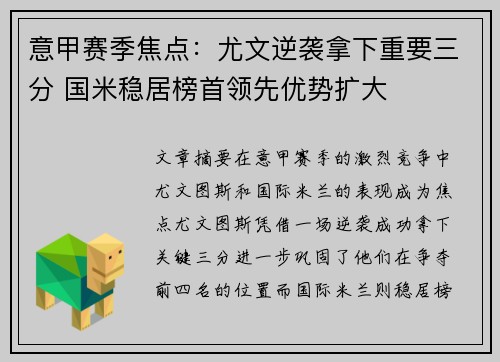 意甲赛季焦点：尤文逆袭拿下重要三分 国米稳居榜首领先优势扩大

文章摘要在意甲赛季的激烈竞争中尤文图斯和国际米兰的表现成为焦点尤文图斯凭借一场逆袭成功拿下关键三分进一步巩固了他们在争夺前四名的位置而国际米兰则稳居榜